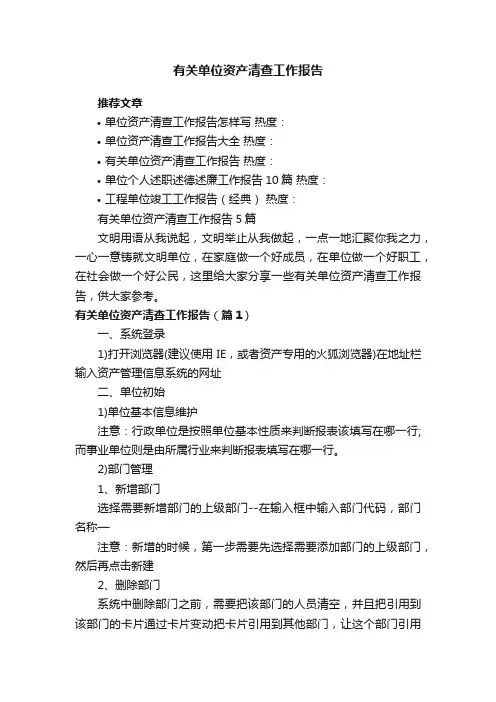 有关单位资产清查工作报告

推荐文章

• 单位资产清查工作报告怎样写 热度：

• 单位资产清查工作报告大全 热度：

• 有关单位资产清查工作报告 热度：

• 单位个人述职述德述廉工作报告10篇 热度：

• 工程单位竣工工作报告（经典） 热度：

有关单位资产清查工作报告5篇

文明用语从我说起，文明举止从我做起，一点一地汇聚你我之力，一心一意铸就文明单位，在家庭做一个好成员，在单位做一个好职工，在社会做一个好公民，这里给大家分享一些有关单位资产清查工作报告，供大家参考。

有关单位资产清查工作报告（篇1）

一、系统登录

1)打开浏览器(建议使用IE，或者资产专用的火狐浏览器)在地址栏输入资产管理信息系统的网址

二、单位初始

1)单位基本信息维护

注意：行政单位是按照单位基本性质来判断报表该填写在哪一行;而事业单位则是由所属行业来判断报表填写在哪一行。

2)部门管理

1、新增部门

选择需要新增部门的上级部门--在输入框中输入部门代码，部门名称—

注意：新增的时候，第一步需要先选择需要添加部门的上级部门，然后再点击新建

2、删除部门

系统中删除部门之前，需要把该部门的人员清空，并且把引用到该部门的卡片通过卡片变动把卡片引用到其他部门，让这个部门引用